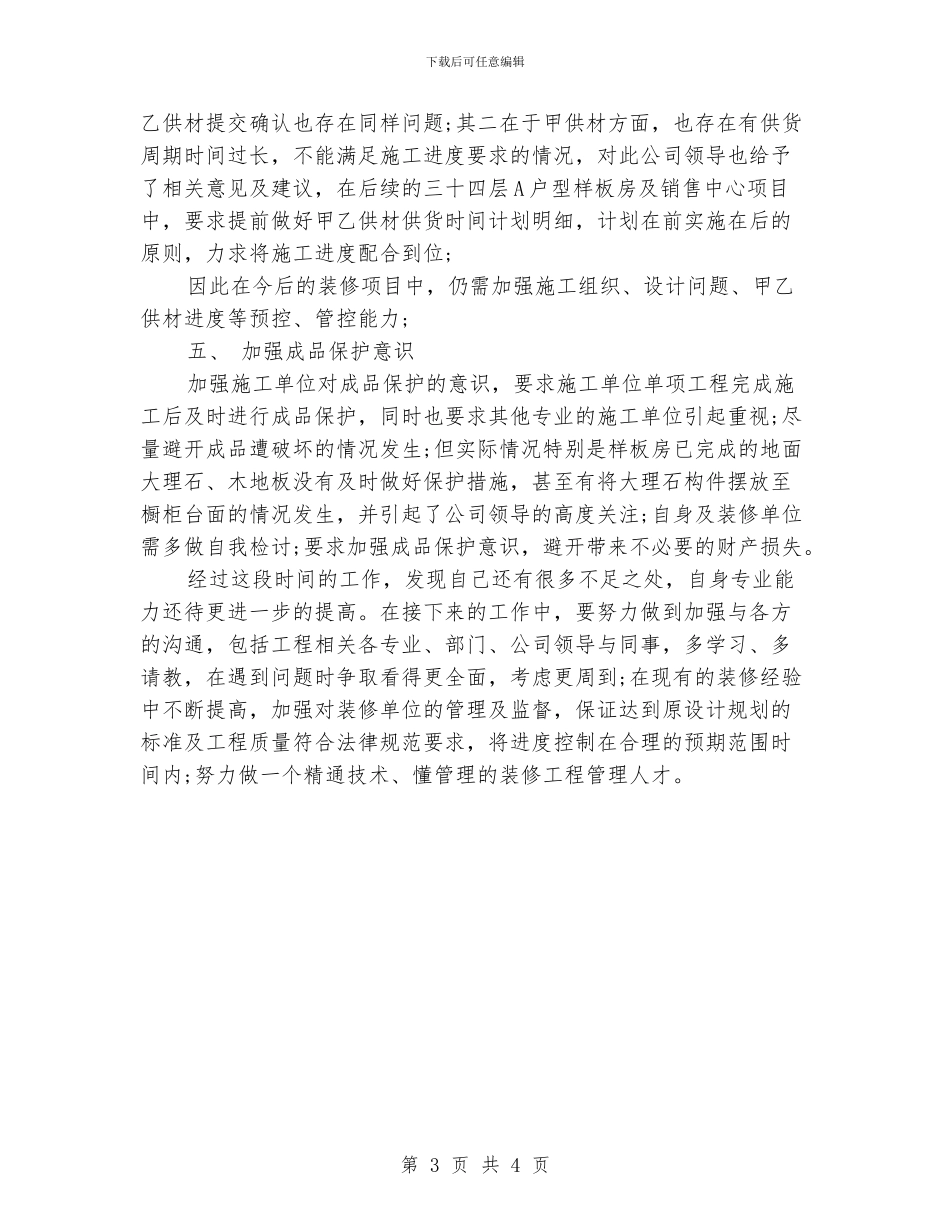 下载后可任意编辑

乙供材提交确认也存在同样问题;其二在于甲供材方面，也存在有供货周期时间过长，不能满足施工进度要求的情况，对此公司领导也给予了相关意见及建议，在后续的三十四层A户型样板房及销售中心项目中，要求提前做好甲乙供材供货时间计划明细，计划在前实施在后的原则，力求将施工进度配合到位;

因此在今后的装修项目中，仍需加强施工组织、设计问题、甲乙供材进度等预控、管控能力;

五、 加强成品保护意识

加强施工单位对成品保护的意识，要求施工单位单项工程完成施工后及时进行成品保护，同时也要求其他专业的施工单位引起重视;尽量避开成品遭破坏的情况发生;但实际情况特别是样板房已完成的地面大理石、木地板没有及时做好保护措施，甚至有将大理石构件摆放至橱柜台面的情况发生，并引起了公司领导的高度关注;自身及装修单位需多做自我检讨;要求加强成品保护意识，避开带来不必要的财产损失。

经过这段时间的工作，发现自己还有很多不足之处，自身专业能力还待更进一步的提高。在接下来的工作中，要努力做到加强与各方的沟通，包括工程相关各专业、部门、公司领导与同事，多学习、多请教，在遇到问题时争取看得更全面，考虑更周到;在现有的装修经验中不断提高，加强对装修单位的管理及监督，保证达到原设计规划的标准及工程质量符合法律规范要求，将进度控制在合理的预期范围时间内;努力做一个精通技术、懂管理的装修工程管理人才。

第 3 页 共 4 页